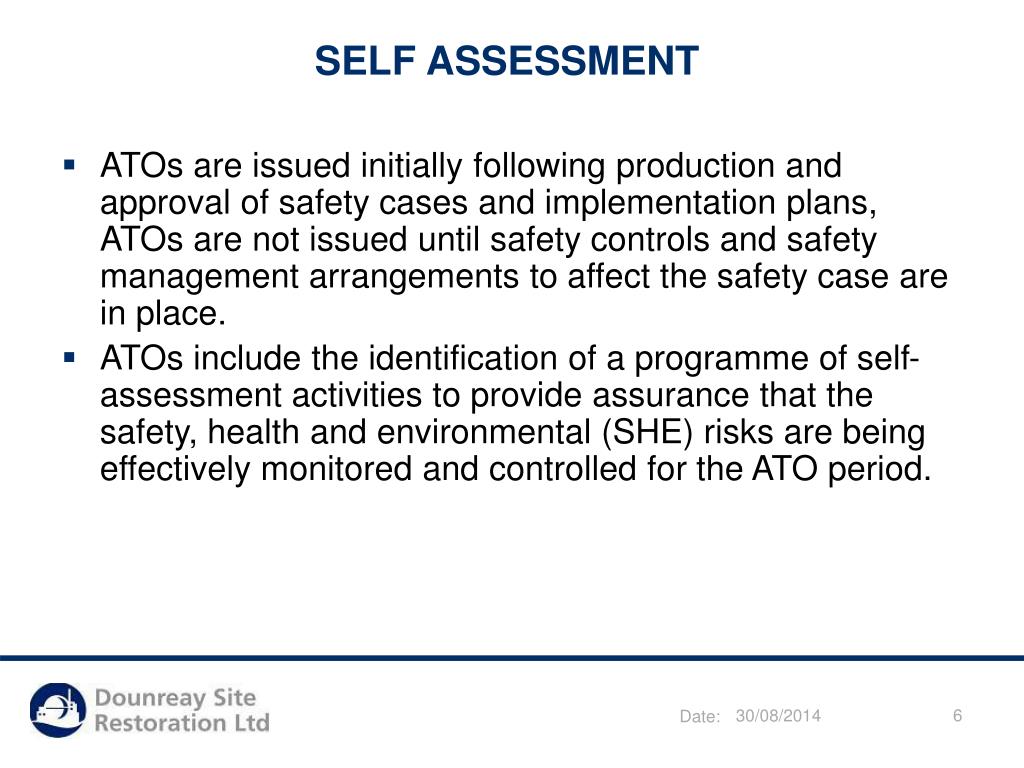 SELF ASSESSMENT

▪ ATOs are issued initially following production and approval of safety cases and implementation plans, ATOs are not issued until safety controls and safety management arrangements to affect the safety case are in place.

▪ ATOs include the identification of a programme of self-assessment activities to provide assurance that the safety, health and environmental (SHE) risks are being effectively monitored and controlled for the ATO period.

Dounreay Site Restoration Ltd

Date: 30/08/2014

6